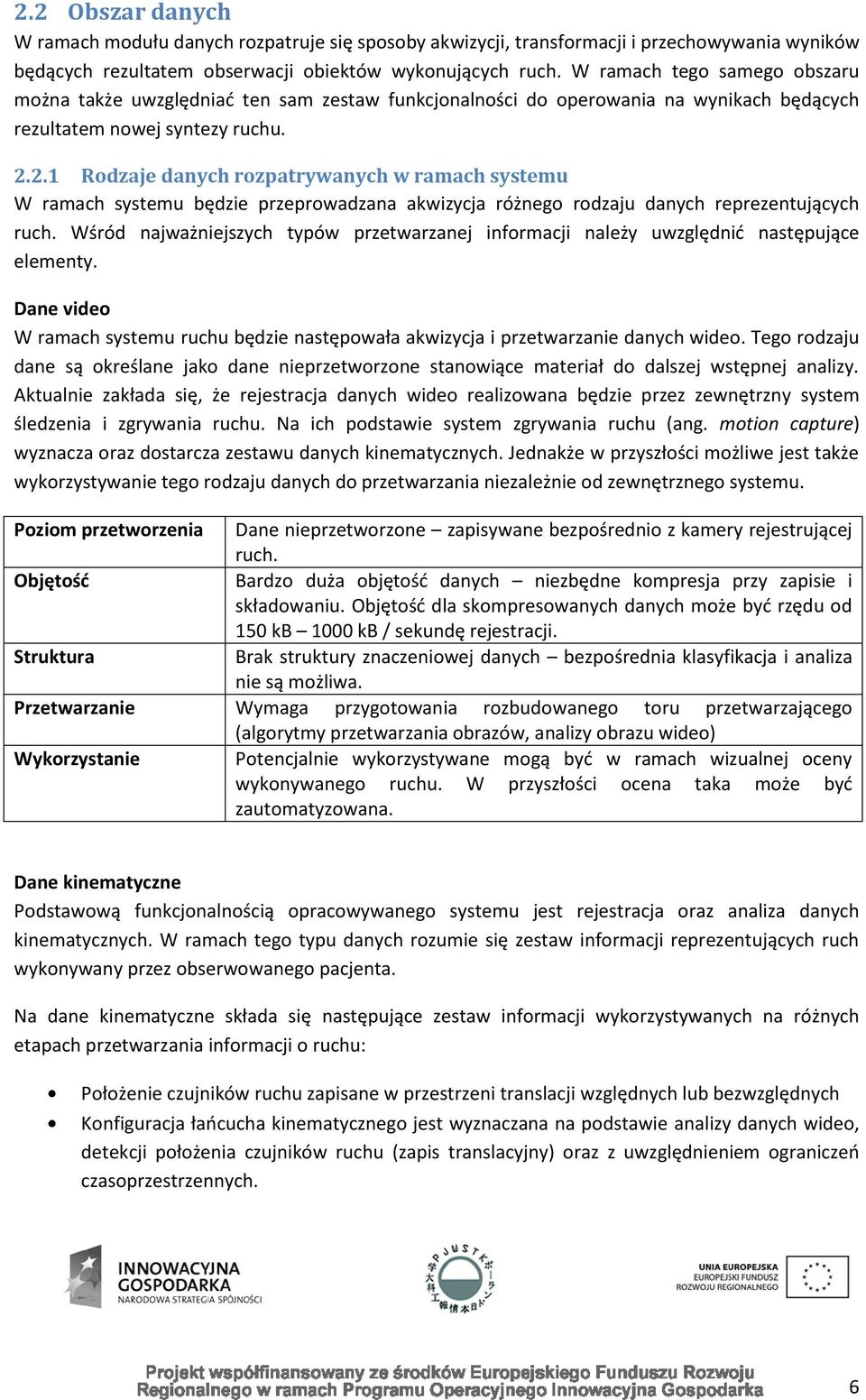 2.2 Obszar danych

W ramach modułu danych rozpatruje się sposoby akwizycji, transformacji i przechowywania wyników będących rezultatem obserwacji obiektów wykonujących ruch. W ramach tego samego obszaru można także uwzględniać ten sam zestaw funkcjonalności do operowania na wynikach będących rezultatem nowej syntezy ruchu.

2.2.1 Rodzaje danych rozpatrywanych w ramach systemu

W ramach systemu będzie przeprowadzana akwizycja różnego rodzaju danych reprezentujących ruch. Wśród najważniejszych typów przetwarzanej informacji należy uwzględnić następujące elementy.

Dane video

W ramach systemu ruchu będzie następowała akwizycja i przetwarzanie danych wideo. Tego rodzaju dane są określane jako dane nieprzetworzone stanowiące materiał do dalszej wstępnej analizy. Aktualnie zakłada się, że rejestracja danych wideo realizowana będzie przez zewnętrzny system śledzenia i zgrywania ruchu. Na ich podstawie system zgrywania ruchu (ang. motion capture) wyznacza oraz dostarcza zestawu danych kinematycznych. Jednakże w przyszłości możliwe jest także wykorzystywanie tego rodzaju danych do przetwarzania niezależnie od zewnętrznego systemu.

| Poziom przetworzenia | Dane nieprzetworzone – zapisywane bezpośrednio z kamery rejestrującej ruch. |
|---|---|
| Objętość | Bardzo duża objętość danych – niezbędne kompresja przy zapisie i składowaniu. Objętość dla skompresowanych danych może być rzędu od 150 kB – 1000 kB / sekundę rejestracji. |
| Struktura | Brak struktury znaczeniowej danych – bezpośrednia klasyfikacja i analiza nie są możliwa. |
| Przetwarzanie | Wymaga przygotowania rozbudowanego toru przetwarzającego (algorytmy przetwarzania obrazów, analizy obrazu wideo) |
| Wykorzystanie | Potencjalnie wykorzystywane mogą być w ramach wizualnej oceny wykonywanego ruchu. W przyszłości ocena taka może być zautomatyzowana. |

Dane kinematyczne

Podstawową funkcjonalnością opracowywanego systemu jest rejestracja oraz analiza danych kinematycznych. W ramach tego typu danych rozumie się zestaw informacji reprezentujących ruch wykonywany przez obserwowanego pacjenta.

Na dane kinematyczne składa się następujące zestaw informacji wykorzystywanych na różnych etapach przetwarzania informacji o ruchu:

• Położenie czujników ruchu zapisane w przestrzeni translacji względnych lub bezwzględnych
• Konfiguracja łańcucha kinematycznego jest wyznaczana na podstawie analizy danych wideo, detekcji położenia czujników ruchu (zapis translacyjny) oraz z uwzględnieniem ograniczeń czasoprzestrzennych.

INNOWACYJNA GOSPODARKA
NARODOWA STRATEGIA SPÓJNOŚCI

PJUSTK

UNIA EUROPEJSKA
EUROPEJSKI FUNDUSZ ROZWOJU REGIONALNEGO

Projekt współfinansowany ze środków Europejskiego Funduszu Rozwoju Regionalnego w ramach Programu Operacyjnego Innowacyjna Gospodarka

6